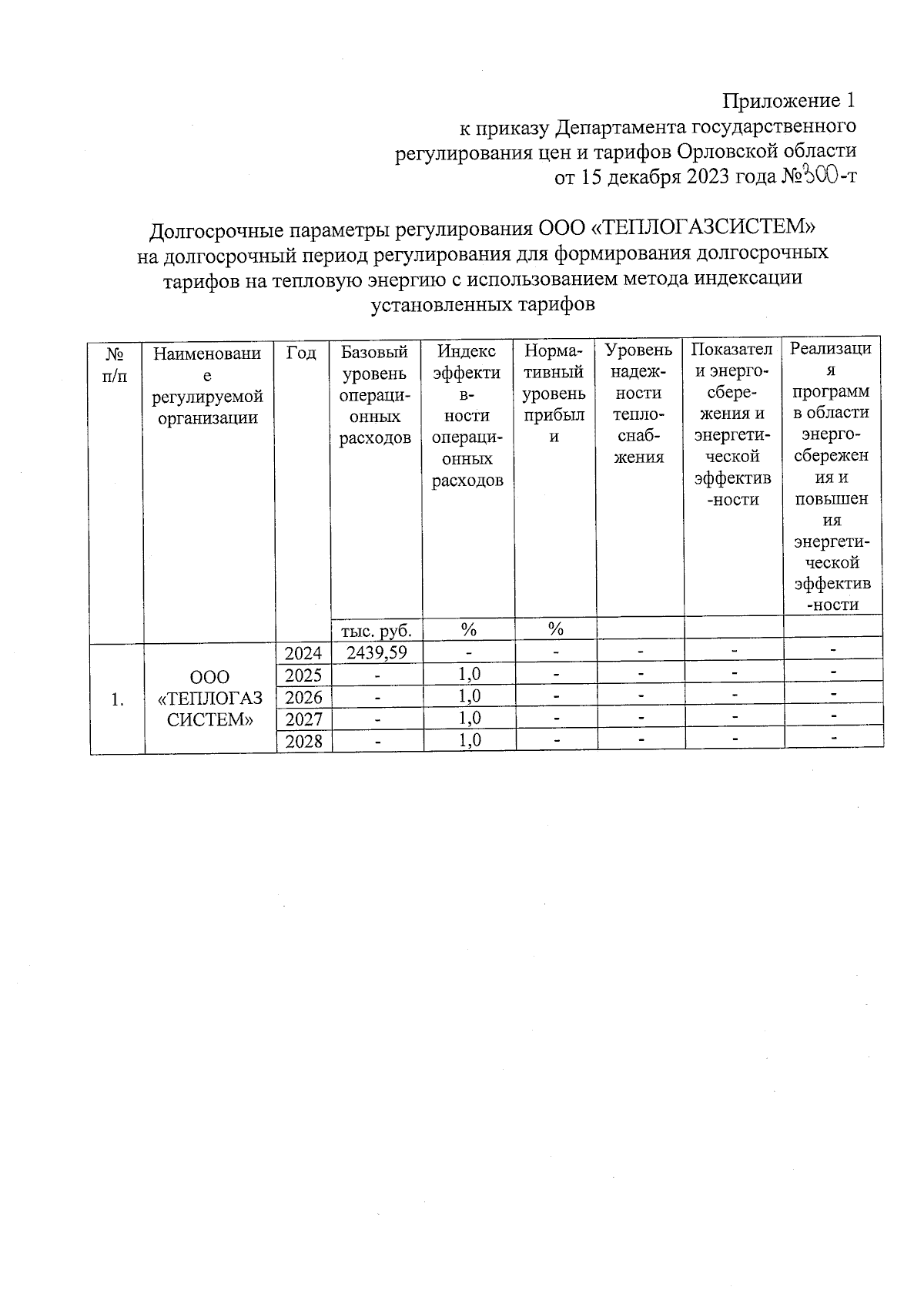 Приложение 1
к приказу Департамента государственного регулирования цен и тарифов Орловской области
от 15 декабря 2023 года №300-т

Долгосрочные параметры регулирования ООО «ТЕПЛОГАЗСИСТЕМ» на долгосрочный период регулирования для формирования долгосрочных тарифов на тепловую энергию с использованием метода индексации установленных тарифов

| № п/п | Наименование регулируемой организации | Год | Базовый уровень операционных расходов | Индекс эффективности операционных расходов | Нормативный уровень прибыли | Уровень надежности теплоснабжения | Показатели энергосбережения и энергетической эффективности | Реализация программ в области энергосбережения и повышения энергетической эффективности |
|---|---|---|---|---|---|---|---|---|
| | | | тыс. руб. | % | % | | | |
| 1. | ООО «ТЕПЛОГАЗ СИСТЕМ» | 2024 | 2439,59 | - | - | - | - | - |
| | | 2025 | - | 1,0 | - | - | - | - |
| | | 2026 | - | 1,0 | - | - | - | - |
| | | 2027 | - | 1,0 | - | - | - | - |
| | | 2028 | - | 1,0 | - | - | - | - |